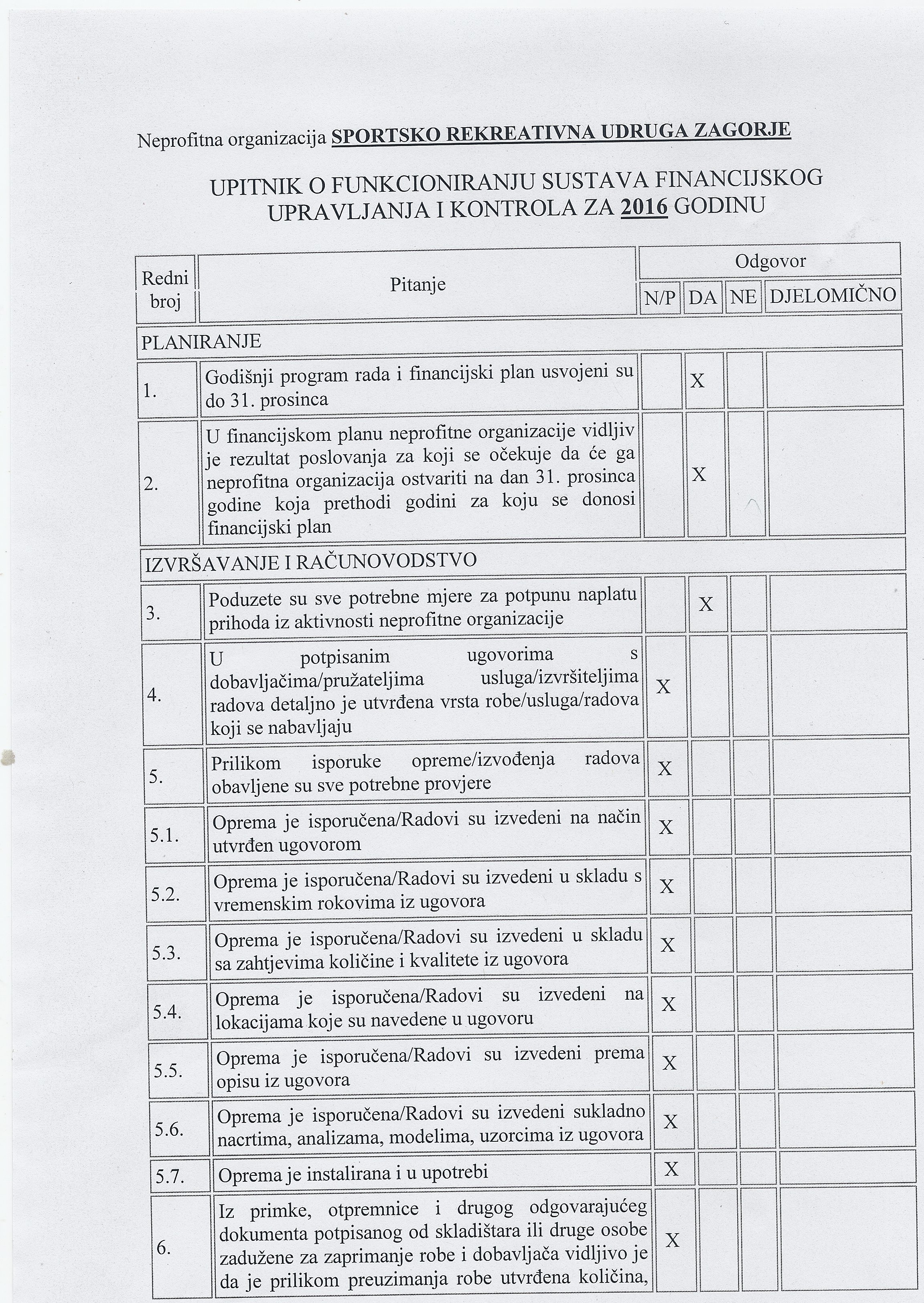 Neprofitna organizacija SPORTSKO REKREATIVNA UDRUGA ZAGORJE

UPITNIK O FUNKCIONIRANJU SUSTAVA FINANCIJSKOG UPRAVLJANJA I KONTROLA ZA 2016 GODINU

| Redni broj | Pitanje | Odgovor | | | |
|---|---|---|---|---|---|
| | | N/P | DA | NE | DJELOMIČNO |
| PLANIRANJE | | | | | |
| 1. | Godišnji program rada i financijski plan usvojeni su do 31. prosinca | | X | | |
| 2. | U financijskom planu neprofitne organizacije vidljiv je rezultat poslovanja za koji se očekuje da će ga neprofitna organizacija ostvariti na dan 31. prosinca godine koja prethodi godini za koju se donosi financijski plan | | X | | |
| IZVRŠAVANJE I RAČUNOVODSTVO | | | | | |
| 3. | Poduzete su sve potrebne mjere za potpunu naplatu prihoda iz aktivnosti neprofitne organizacije | | X | | |
| 4. | U potpisanim ugovorima s dobavljačima/pružateljima usluga/izvršiteljima radova detaljno je utvrđena vrsta robe/usluga/radova koji se nabavljaju | X | | | |
| 5. | Prilikom isporuke opreme/izvođenja radova obavljene su sve potrebne provjere | X | | | |
| 5.1. | Oprema je isporučena/Radovi su izvedeni na način utvrđen ugovorom | X | | | |
| 5.2. | Oprema je isporučena/Radovi su izvedeni u skladu s vremenskim rokovima iz ugovora | X | | | |
| 5.3. | Oprema je isporučena/Radovi su izvedeni u skladu sa zahtjevima količine i kvalitete iz ugovora | X | | | |
| 5.4. | Oprema je isporučena/Radovi su izvedeni na lokacijama koje su navedene u ugovoru | X | | | |
| 5.5. | Oprema je isporučena/Radovi su izvedeni prema opisu iz ugovora | X | | | |
| 5.6. | Oprema je isporučena/Radovi su izvedeni sukladno nacrtima, analizama, modelima, uzorcima iz ugovora | X | | | |
| 5.7. | Oprema je instalirana i u upotrebi | X | | | |
| 6. | Iz primke, otpremnice i drugog odgovarajućeg dokumenta potpisanog od skladištara ili druge osobe zadužene za zaprimanje robe i dobavljača vidljivo je da je prilikom preuzimanja robe utvrđena količina, | X | | | |